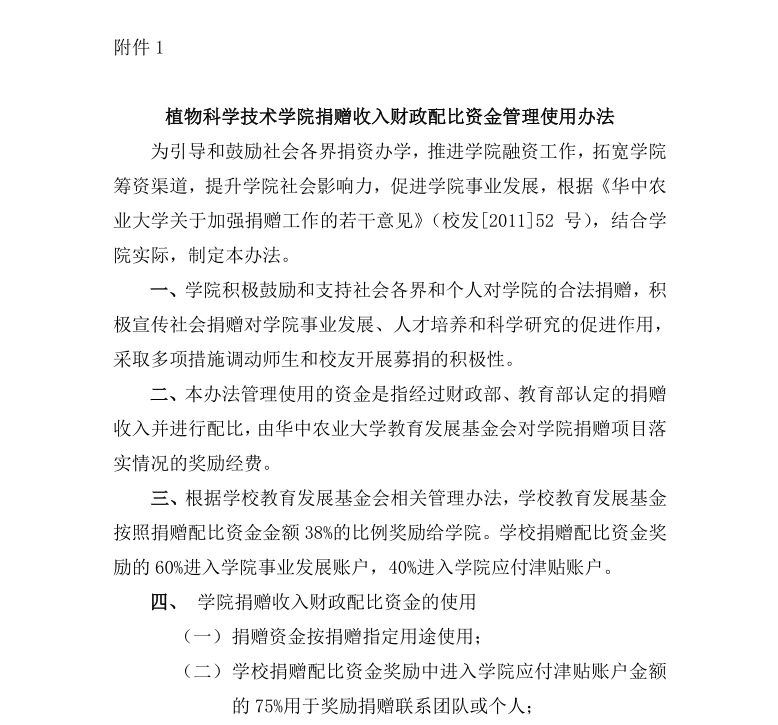 附件 1

植物科学技术学院捐赠收入财政配比资金管理使用办法

为引导和鼓励社会各界捐资办学，推进学院融资工作，拓宽学院筹资渠道，提升学院社会影响力，促进学院事业发展，根据《华中农业大学关于加强捐赠工作的若干意见》（校发[2011]52 号），结合学院实际，制定本办法。

一、学院积极鼓励和支持社会各界和个人对学院的合法捐赠，积极宣传社会捐赠对学院事业发展、人才培养和科学研究的促进作用，采取多项措施调动师生和校友开展募捐的积极性。

二、本办法管理使用的资金是指经过财政部、教育部认定的捐赠收入并进行配比，由华中农业大学教育发展基金会对学院捐赠项目落实情况的奖励经费。

三、根据学校教育发展基金会相关管理办法，学校教育发展基金按照捐赠配比资金金额 38%的比例奖励给学院。学校捐赠配比资金奖励的 60%进入学院事业发展账户，40%进入学院应付津贴账户。

四、 学院捐赠收入财政配比资金的使用

（一）捐赠资金按捐赠指定用途使用；

（二）学校捐赠配比资金奖励中进入学院应付津贴账户金额的 75%用于奖励捐赠联系团队或个人；